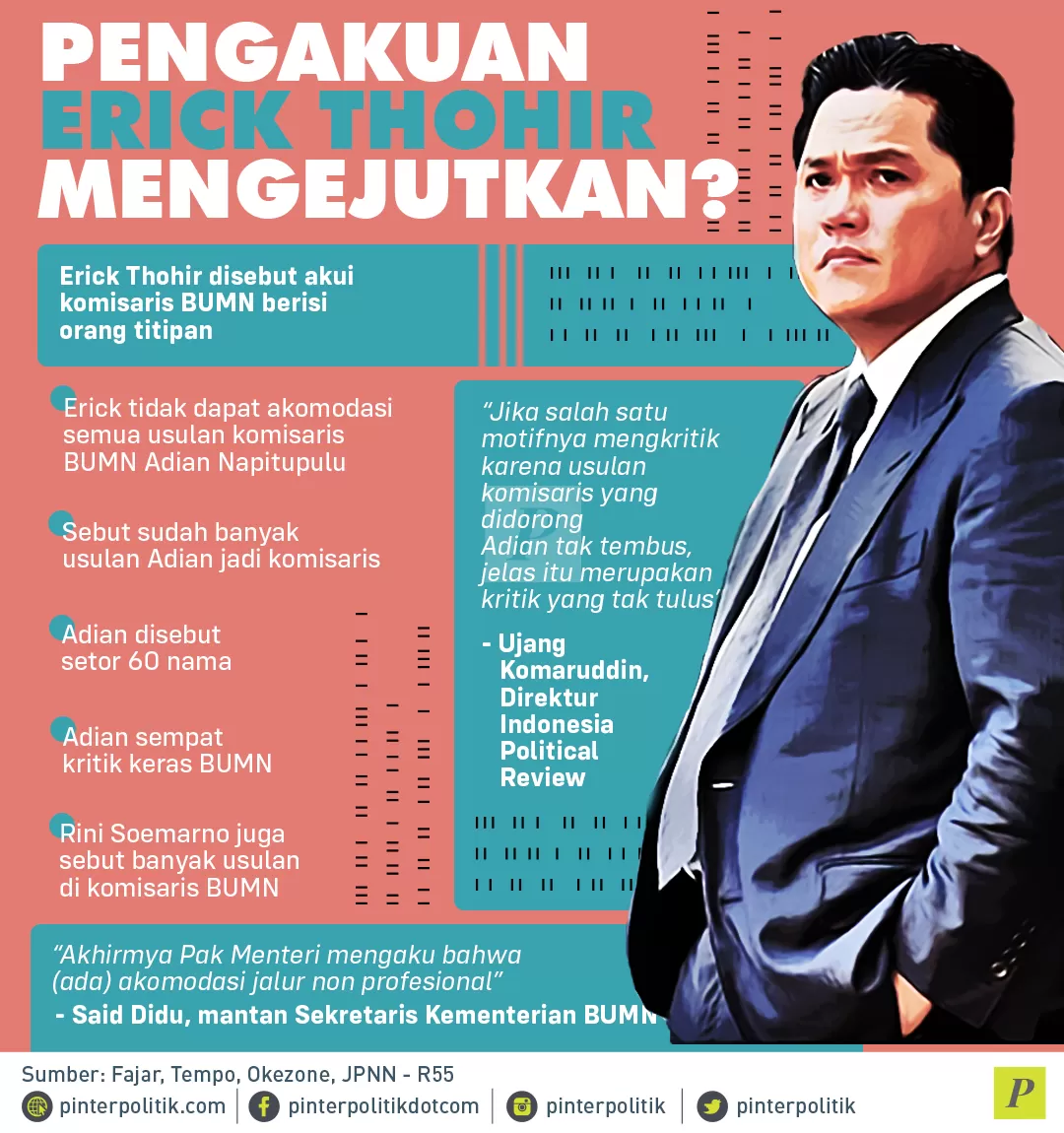 PENGAKUAN ERICK THOHIR MENGEJUTKAN?

Erick Thohir disebut akui komisaris BUMN berisi orang titipan

Erick tidak dapat akomodasi semua usulan komisaris BUMN Adian Napitupulu

Sebut sudah banyak usulan Adian jadi komisaris

Adian disebut setor 60 nama

Adian sempat kritik keras BUMN

Rini Soemarno juga sebut banyak usulan di komisaris BUMN

"Jika salah satu motifnya mengkritik karena usulan komisaris yang didorong Adian tak tembus, jelas itu merupakan kritik yang tak tulus"

- Ujang Komaruddin, Direktur Indonesia Political Review

"Akhirmya Pak Menteri mengaku bahwa (ada) akomodasi jalur non profesional"

- Said Didu, mantan Sekretaris Kementerian BUMN

Sumber: Fajar, Tempo, Okezone, JPNN - R55

pinterpolitik.com | pinterpolitikdotcom | pinterpolitik | pinterpolitik

P